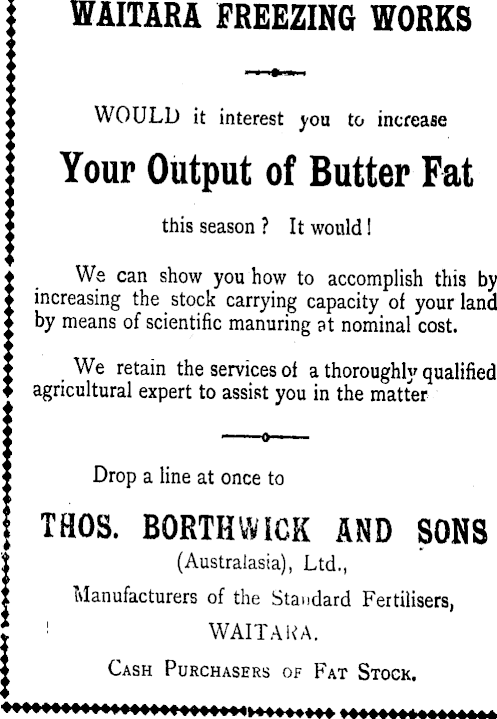 WAITARA FREEZING WORKS

WOULD it interest you to increase

Your Output of Butter Fat

this season? It would!

We can show you how to accomplish this by increasing the stock carrying capacity of your land by means of scientific manuring at nominal cost.

We retain the services of a thoroughly qualified agricultural expert to assist you in the matter

Drop a line at once to

THOS. BORTHWICK AND SONS

(Australasia), Ltd.,

Manufacturers of the Standard Fertilisers,

WAITARA.

CASH PURCHASERS OF FAT STOCK.